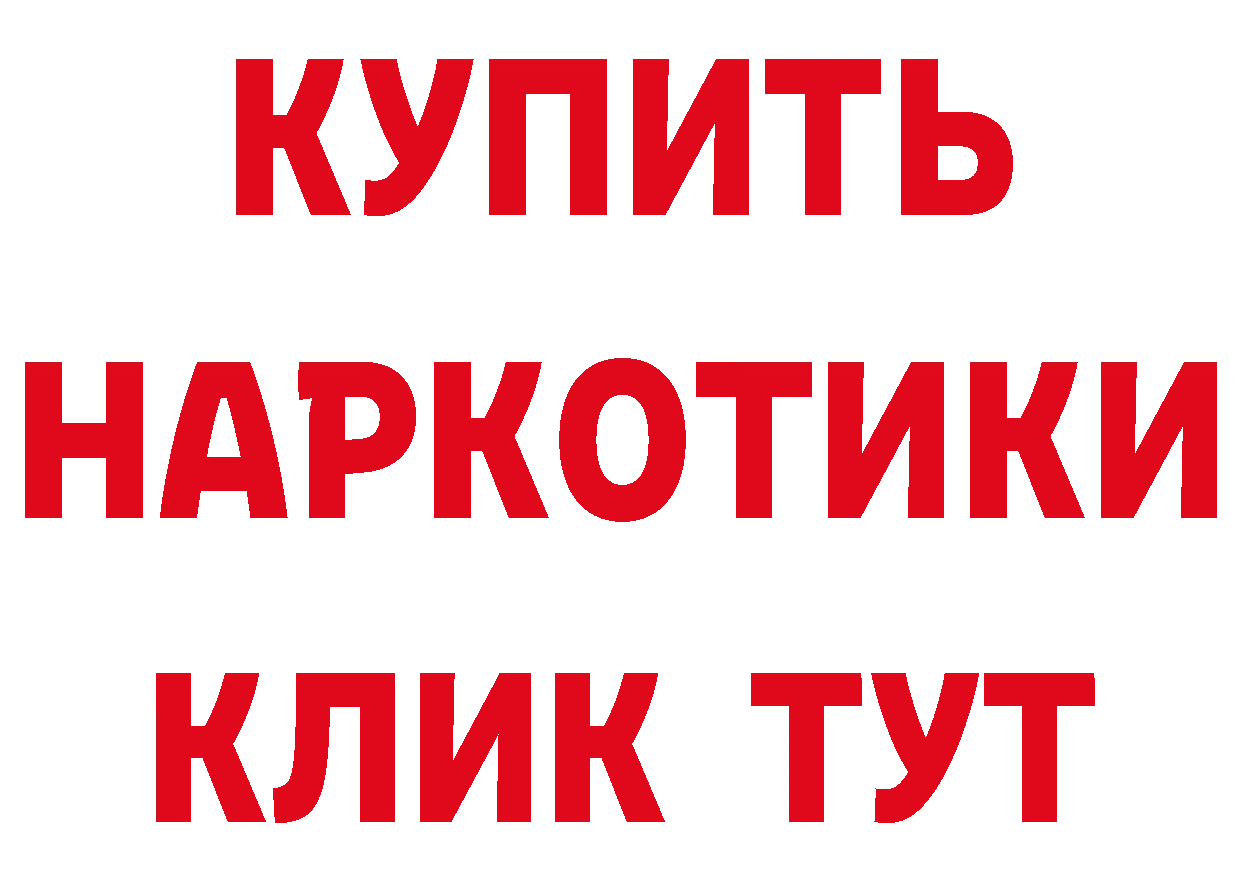 КУПИТЬ
НАРКОТИКИ
КЛИК ТУТ